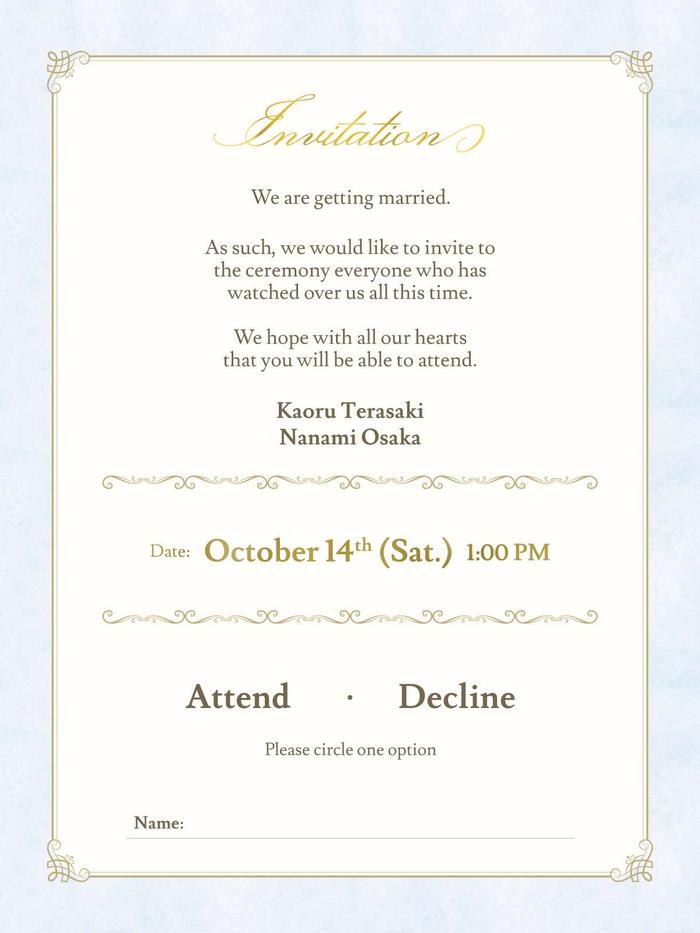 Invitation

We are getting married.

As such, we would like to invite to the ceremony everyone who has watched over us all this time.

We hope with all our hearts that you will be able to attend.

Kaoru Terasaki
Nanami Osaka

Date: October 14th (Sat.) 1:00 PM

Attend · Decline

Please circle one option

Name: ____